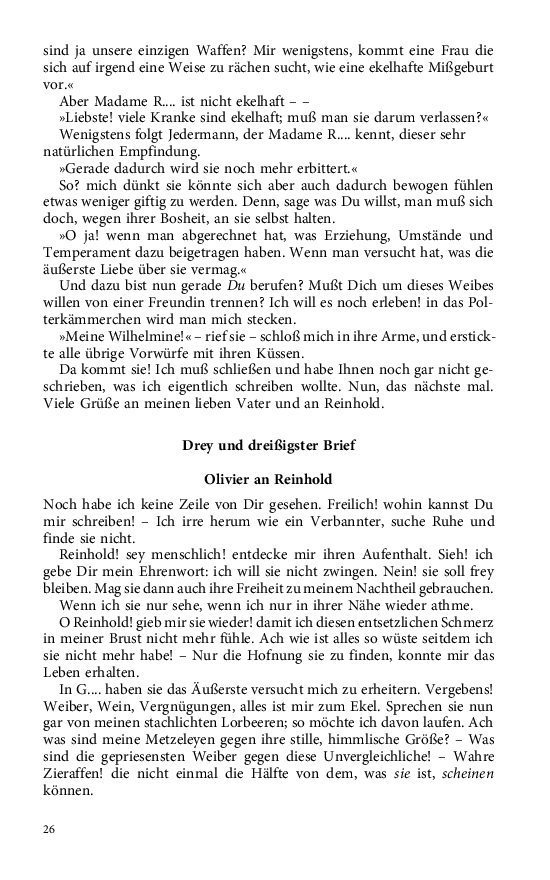 sind ja unsere einzigen Waffen? Mir wenigstens, kommt eine Frau die sich auf irgend eine Weise zu rächen sucht, wie eine ekelhafte Mißgeburt vor.«

Aber Madame R.... ist nicht ekelhaft – –

»Liebste! viele Kranke sind ekelhaft; muß man sie darum verlassen?«

Wenigstens folgt Jedermann, der Madame R.... kennt, dieser sehr natürlichen Empfindung.

»Gerade dadurch wird sie noch mehr erbittert.«

So? mich dünkt sie könnte sich aber auch dadurch bewogen fühlen etwas weniger giftig zu werden. Denn, sage was Du willst, man muß sich doch, wegen ihrer Bosheit, an sie selbst halten.

»O ja! wenn man abgerechnet hat, was Erziehung, Umstände und Temperament dazu beigetragen haben. Wenn man versucht hat, was die äußerste Liebe über sie vermag.«

Und dazu bist nun gerade Du berufen? Mußt Dich um dieses Weibes willen von einer Freundin trennen? Ich will es noch erleben! in das Polterkämmerchen wird man mich stecken.

»Meine Wilhelmine!« – rief sie – schloß mich in ihre Arme, und erstickte alle übrige Vorwürfe mit ihren Küssen.

Da kommt sie! Ich muß schließen und habe Ihnen noch gar nicht geschrieben, was ich eigentlich schreiben wollte. Nun, das nächste mal. Viele Grüße an meinen lieben Vater und an Reinhold.

Drey und dreißigster Brief

Olivier an Reinhold

Noch habe ich keine Zeile von Dir gesehen. Freilich! wohin kannst Du mir schreiben! – Ich irre herum wie ein Verbannter, suche Ruhe und finde sie nicht.

Reinhold! sey menschlich! entdecke mir ihren Aufenthalt. Sieh! ich gebe Dir mein Ehrenwort: ich will sie nicht zwingen. Nein! sie soll frey bleiben. Mag sie dann auch ihre Freiheit zu meinem Nachtheil gebrauchen.

Wenn ich sie nur sehe, wenn ich nur in ihrer Nähe wieder athme.

O Reinhold! gieb mir sie wieder! damit ich diesen entsetzlichen Schmerz in meiner Brust nicht mehr fühle. Ach wie ist alles so wüste seitdem ich sie nicht mehr habe! – Nur die Hofnung sie zu finden, konnte mir das Leben erhalten.

In G.... haben sie das Äußerste versucht mich zu erheitern. Vergebens! Weiber, Wein, Vergnügungen, alles ist mir zum Ekel. Sprechen sie nun gar von meinen stachlichten Lorbeeren; so möchte ich davon laufen. Ach was sind meine Metzeleyen gegen ihre stille, himmlische Größe? – Was sind die gepriesensten Weiber gegen diese Unvergleichliche! – Wahre Zieraffen! die nicht einmal die Hälfte von dem, was sie ist, scheinen können.

26